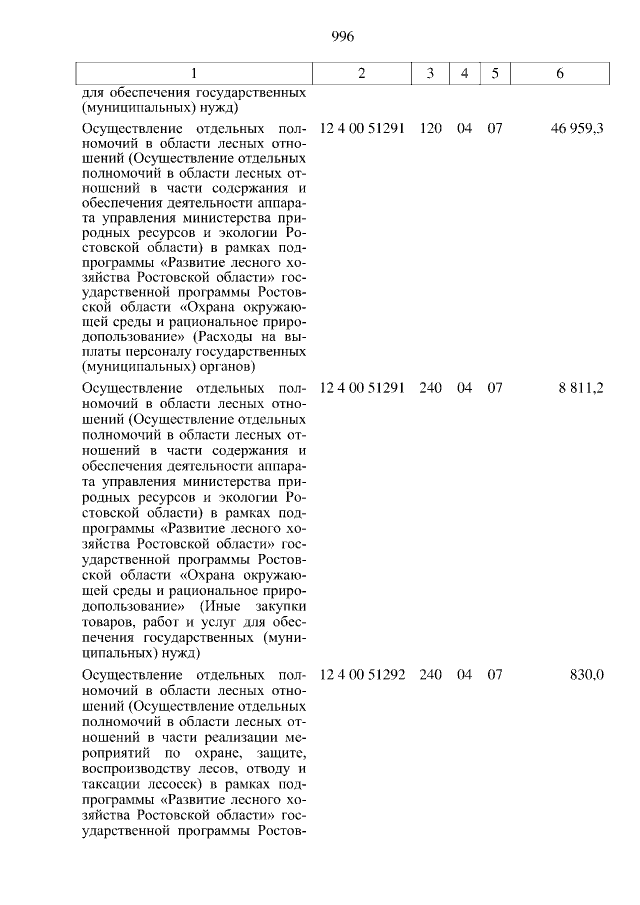 996

| 1 | 2 | 3 | 4 | 5 | 6 |
|---|---|---|---|---|---|
| для обеспечения государственных (муниципальных) нужд) | | | | | |
| Осуществление отдельных полномочий в области лесных отношений (Осуществление отдельных полномочий в области лесных отношений в части содержания и обеспечения деятельности аппарата управления министерства природных ресурсов и экологии Ростовской области) в рамках подпрограммы «Развитие лесного хозяйства Ростовской области» государственной программы Ростовской области «Охрана окружающей среды и рациональное природопользование» (Расходы на выплаты персоналу государственных (муниципальных) органов) | 12 4 00 51291 | 120 | 04 | 07 | 46 959,3 |
| Осуществление отдельных полномочий в области лесных отношений (Осуществление отдельных полномочий в области лесных отношений в части содержания и обеспечения деятельности аппарата управления министерства природных ресурсов и экологии Ростовской области) в рамках подпрограммы «Развитие лесного хозяйства Ростовской области» государственной программы Ростовской области «Охрана окружающей среды и рациональное природопользование» (Иные закупки товаров, работ и услуг для обеспечения государственных (муниципальных) нужд) | 12 4 00 51291 | 240 | 04 | 07 | 8 811,2 |
| Осуществление отдельных полномочий в области лесных отношений (Осуществление отдельных полномочий в области лесных отношений в части реализации мероприятий по охране, защите, воспроизводству лесов, отводу и таксации лесосек) в рамках подпрограммы «Развитие лесного хозяйства Ростовской области» государственной программы Ростов- | 12 4 00 51292 | 240 | 04 | 07 | 830,0 |